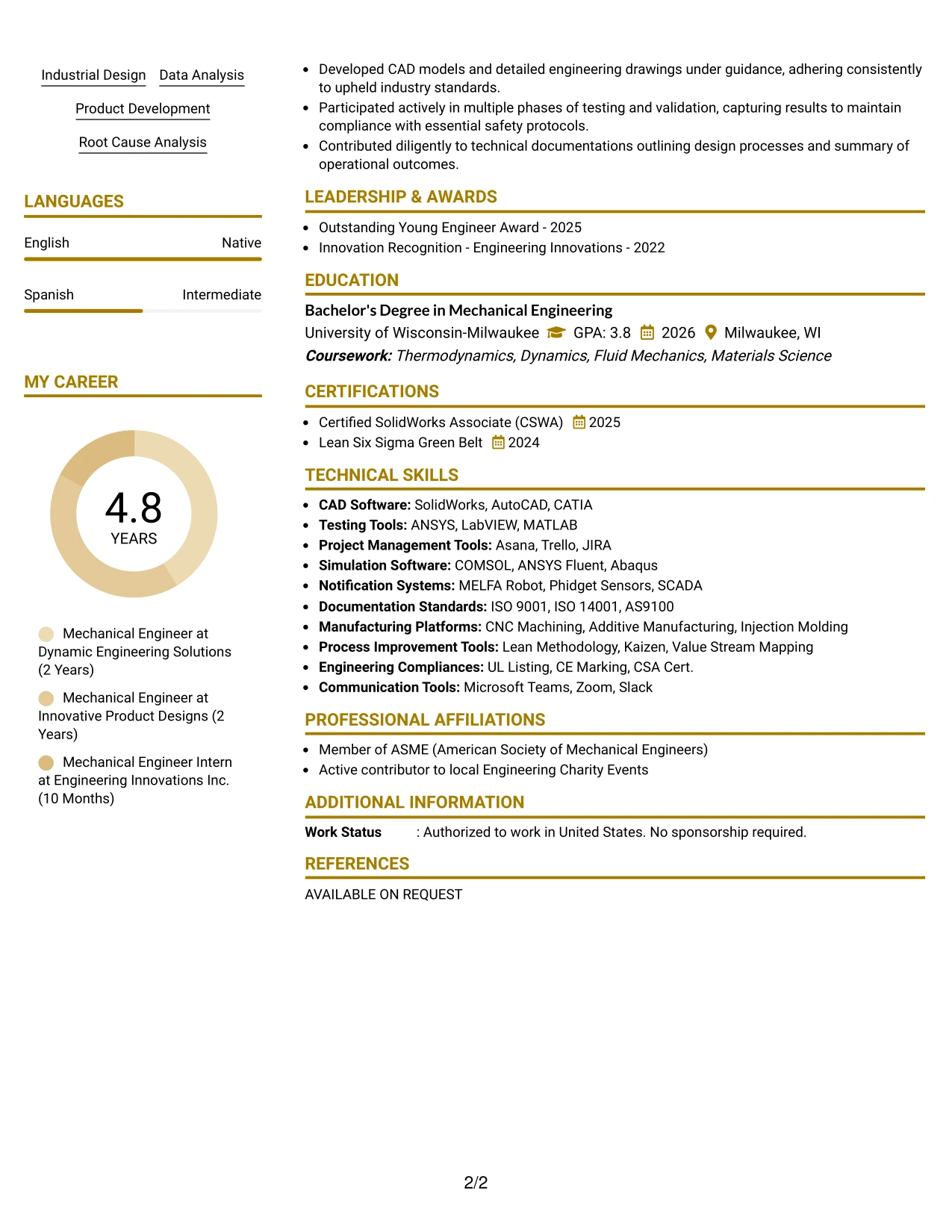 Industrial Design
Data Analysis
Product Development
Root Cause Analysis

LANGUAGES

English Native

Spanish Intermediate

MY CAREER

4.8
YEARS

Mechanical Engineer at Dynamic Engineering Solutions (2 Years)

Mechanical Engineer at Innovative Product Designs (2 Years)

Mechanical Engineer Intern at Engineering Innovations Inc. (10 Months)

• Developed CAD models and detailed engineering drawings under guidance, adhering consistently to upheld industry standards.
• Participated actively in multiple phases of testing and validation, capturing results to maintain compliance with essential safety protocols.
• Contributed diligently to technical documentations outlining design processes and summary of operational outcomes.

LEADERSHIP & AWARDS

• Outstanding Young Engineer Award - 2025
• Innovation Recognition - Engineering Innovations - 2022

EDUCATION

Bachelor's Degree in Mechanical Engineering
University of Wisconsin-Milwaukee GPA: 3.8 2026 Milwaukee, WI
Coursework: Thermodynamics, Dynamics, Fluid Mechanics, Materials Science

CERTIFICATIONS

• Certified SolidWorks Associate (CSWA) 2025
• Lean Six Sigma Green Belt 2024

TECHNICAL SKILLS

• CAD Software: SolidWorks, AutoCAD, CATIA
• Testing Tools: ANSYS, LabVIEW, MATLAB
• Project Management Tools: Asana, Trello, JIRA
• Simulation Software: COMSOL, ANSYS Fluent, Abaqus
• Notification Systems: MELFA Robot, Phidget Sensors, SCADA
• Documentation Standards: ISO 9001, ISO 14001, AS9100
• Manufacturing Platforms: CNC Machining, Additive Manufacturing, Injection Molding
• Process Improvement Tools: Lean Methodology, Kaizen, Value Stream Mapping
• Engineering Compliances: UL Listing, CE Marking, CSA Cert.
• Communication Tools: Microsoft Teams, Zoom, Slack

PROFESSIONAL AFFILIATIONS

• Member of ASME (American Society of Mechanical Engineers)
• Active contributor to local Engineering Charity Events

ADDITIONAL INFORMATION

Work Status : Authorized to work in United States. No sponsorship required.

REFERENCES

AVAILABLE ON REQUEST

2/2